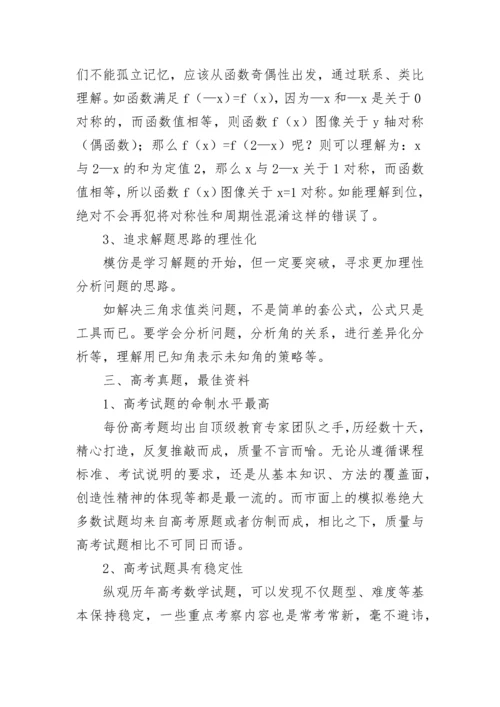 们不能孤立记忆，应该从函数奇偶性出发，通过联系、类比理解。如函数满足 f（—x）=f（x），因为—x 和—x 是关于 0 对称的，而函数值相等，则函数 f（x）图像关于 y 轴对称（偶函数）；那么 f（x）=f（2—x）呢？则可以理解为：x 与 2—x 的和为定值 2，那么 x 与 2—x 关于 1 对称，而函数值相等，所以函数 f（x）图像关于 x=1 对称。如能理解到位，绝对不会再犯将对称性和周期性混淆这样的错误了。

3、追求解题思路的理性化

模仿是学习解题的开始，但一定要突破，寻求更加理性分析问题的思路。

如解决三角求值类问题，不是简单的套公式，公式只是工具而已。要学会分析问题，分析角的关系，进行差异化分析等，理解用已知角表示未知角的策略等。

三、高考真题，最佳资料

1、高考试题的命制水平最高

每份高考题均出自顶级教育专家团队之手，历经数十天，精心打造，反复推敲而成，质量不言而喻。无论从遵循课程标准、考试说明的要求，还是从基本知识、方法的覆盖面，创造性精神的体现等都是最一流的。而市面上的模拟卷绝大多数试题均来自高考原题或者仿制而成，相比之下，质量与高考试题相比不可同日而语。

2、高考试题具有稳定性

纵观历年高考数学试题，可以发现不仅题型、难度等基本保持稳定，一些重点考察内容也是常考常新，毫不避讳，